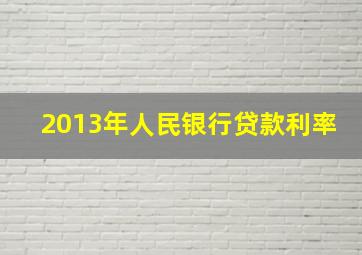 2013年人民银行贷款利率